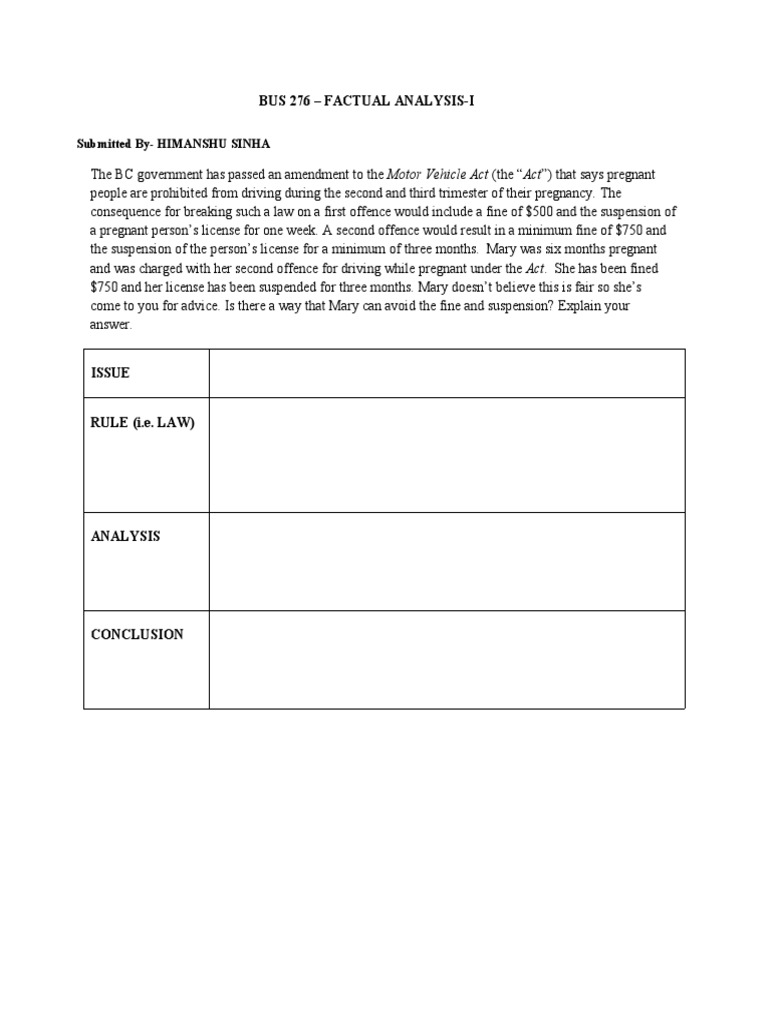 BUS 276 – FACTUAL ANALYSIS-I

Submitted By- HIMANSHU SINHA

The BC government has passed an amendment to the Motor Vehicle Act (the "Act") that says pregnant people are prohibited from driving during the second and third trimester of their pregnancy. The consequence for breaking such a law on a first offence would include a fine of \$500 and the suspension of a pregnant person's license for one week. A second offence would result in a minimum fine of \$750 and the suspension of the person's license for a minimum of three months. Mary was six months pregnant and was charged with her second offence for driving while pregnant under the Act. She has been fined \$750 and her license has been suspended for three months. Mary doesn't believe this is fair so she's come to you for advice. Is there a way that Mary can avoid the fine and suspension? Explain your answer.

| ISSUE | |
|---|---|
| RULE (i.e. LAW) | |
| ANALYSIS | |
| CONCLUSION | |